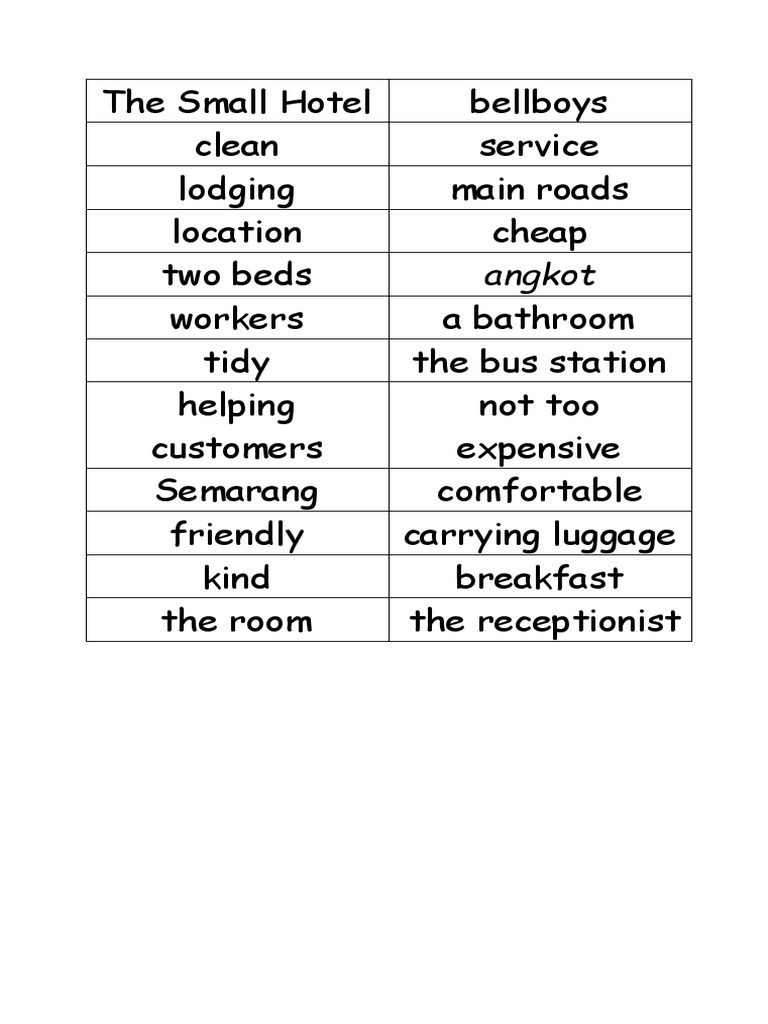 | The Small Hotel | bellboys |
|---|---|
| clean | service |
| lodging | main roads |
| location | cheap |
| two beds | angkot |
| workers | a bathroom |
| tidy | the bus station |
| helping customers | not too expensive |
| Semarang | comfortable |
| friendly | carrying luggage |
| kind | breakfast |
| the room | the receptionist |